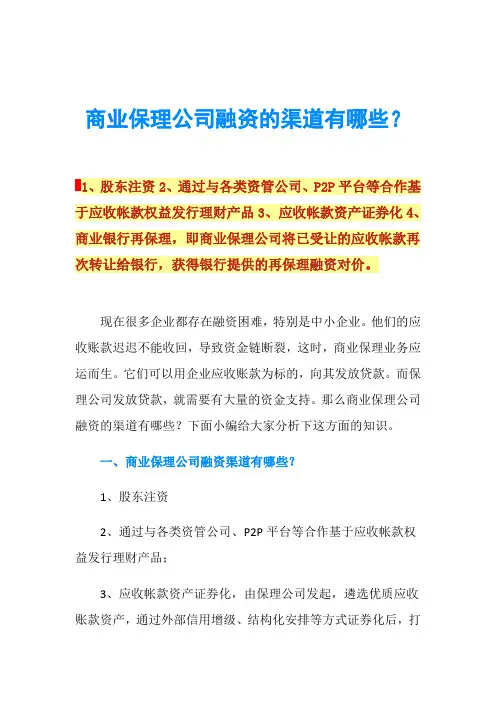 商业保理公司融资的渠道有哪些？

1、股东注资 2、通过与各类资管公司、P2P 平台等合作基于应收帐款权益发行理财产品 3、应收帐款资产证券化 4、商业银行再保理，即商业保理公司将已受让的应收帐款再次转让给银行，获得银行提供的再保理融资对价。

现在很多企业都存在融资困难，特别是中小企业。他们的应收账款迟迟不能收回，导致资金链断裂，这时，商业保理业务应运而生。它们可以用企业应收账款为标的，向其发放贷款。而保理公司发放贷款，就需要有大量的资金支持。那么商业保理公司融资的渠道有哪些？下面小编给大家分析下这方面的知识。

一、商业保理公司融资渠道有哪些？

1、股东注资

2、通过与各类资管公司、P2P 平台等合作基于应收帐款权益发行理财产品；

3、应收帐款资产证券化，由保理公司发起，遴选优质应收账款资产，通过外部信用增级、结构化安排等方式证券化后，打